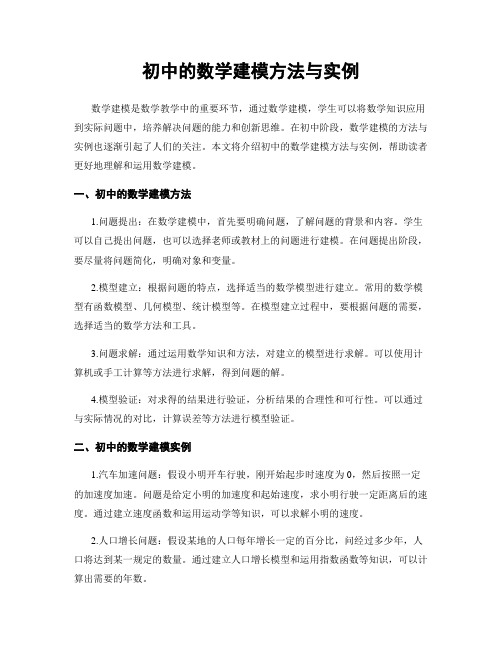 初中的数学建模方法与实例

数学建模是数学教学中的重要环节，通过数学建模，学生可以将数学知识应用到实际问题中，培养解决问题的能力和创新思维。在初中阶段，数学建模的方法与实例也逐渐引起了人们的关注。本文将介绍初中的数学建模方法与实例，帮助读者更好地理解和运用数学建模。

一、初中的数学建模方法

1.问题提出：在数学建模中，首先要明确问题，了解问题的背景和内容。学生可以自己提出问题，也可以选择老师或教材上的问题进行建模。在问题提出阶段，要尽量将问题简化，明确对象和变量。

2.模型建立：根据问题的特点，选择适当的数学模型进行建立。常用的数学模型有函数模型、几何模型、统计模型等。在模型建立过程中，要根据问题的需要，选择适当的数学方法和工具。

3.问题求解：通过运用数学知识和方法，对建立的模型进行求解。可以使用计算机或手工计算等方法进行求解，得到问题的解。

4.模型验证：对求得的结果进行验证，分析结果的合理性和可行性。可以通过与实际情况的对比，计算误差等方法进行模型验证。

二、初中的数学建模实例

1.汽车加速问题：假设小明开车行驶，刚开始起步时速度为0，然后按照一定的加速度加速。问题是给定小明的加速度和起始速度，求小明行驶一定距离后的速度。通过建立速度函数和运用运动学等知识，可以求解小明的速度。

2.人口增长问题：假设某地的人口每年增长一定的百分比，问经过多少年，人口将达到某一规定的数量。通过建立人口增长模型和运用指数函数等知识，可以计算出需要的年数。